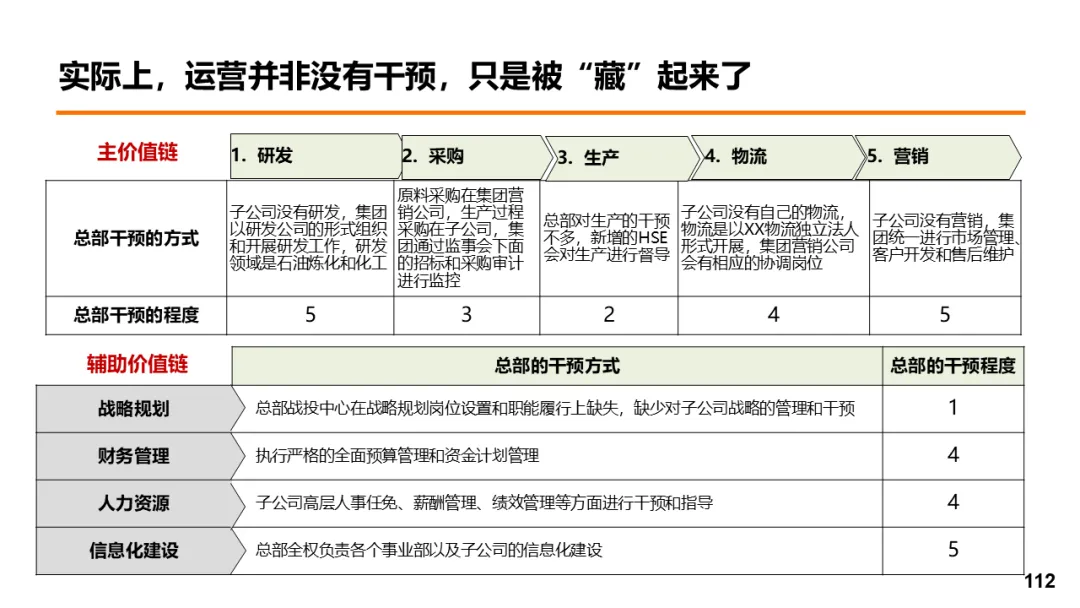 实际上，运营并非没有干预，只是被“藏”起来了

| 主价值链 | 1. 研发 | 2. 采购 | 3. 生产 | 4. 物流 | 5. 营销 |
|---|---|---|---|---|---|
| 总部干预的方式 | 子公司没有研发，集团以研发公司的形式组织和开展研发工作，研发领域是石油炼化和化工 | 原料采购在集团营销公司，生产过程采购在子公司，集团通过监事会下面的招标和采购审计进行监控 | 总部对生产的干预不多，新增的HSE会对生产进行督导 | 子公司没有自己的物流，物流是以XX物流独立法人形式开展，集团营销公司会有相应的协调岗位 | 子公司没有营销，集团统一进行市场管理、客户开发和售后维护 |
| 总部干预的程度 | 5 | 3 | 2 | 4 | 5 |

| 辅助价值链 | 总部的干预方式 | 总部的干预程度 |
|---|---|---|
| 战略规划 | 总部战投中心在战略规划岗位设置和职能履行上缺失，缺少对子公司战略的管理和干预 | 1 |
| 财务管理 | 执行严格的全面预算管理和资金计划管理 | 4 |
| 人力资源 | 子公司高层人事任免、薪酬管理、绩效管理等方面进行干预和指导 | 4 |
| 信息化建设 | 总部全权负责各个事业部以及子公司的信息化建设 | 5 |

112